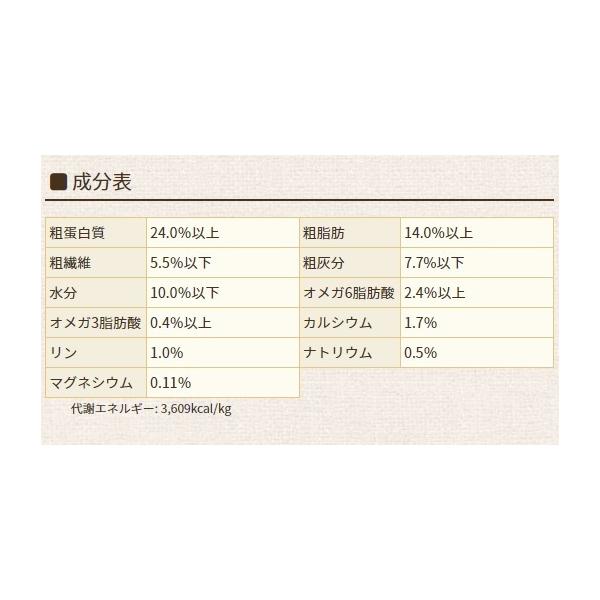 ■ 成分表

| 粗蛋白質 | 24.0%以上 | 粗脂肪 | 14.0%以上 |
|---|---|---|---|
| 粗繊維 | 5.5%以下 | 粗灰分 | 7.7%以下 |
| 水分 | 10.0%以下 | オメガ6脂肪酸 | 2.4%以上 |
| オメガ3脂肪酸 | 0.4%以上 | カルシウム | 1.7% |
| リン | 1.0% | ナトリウム | 0.5% |
| マグネシウム | 0.11% | | |

代謝エネルギー: 3,609kcal/kg